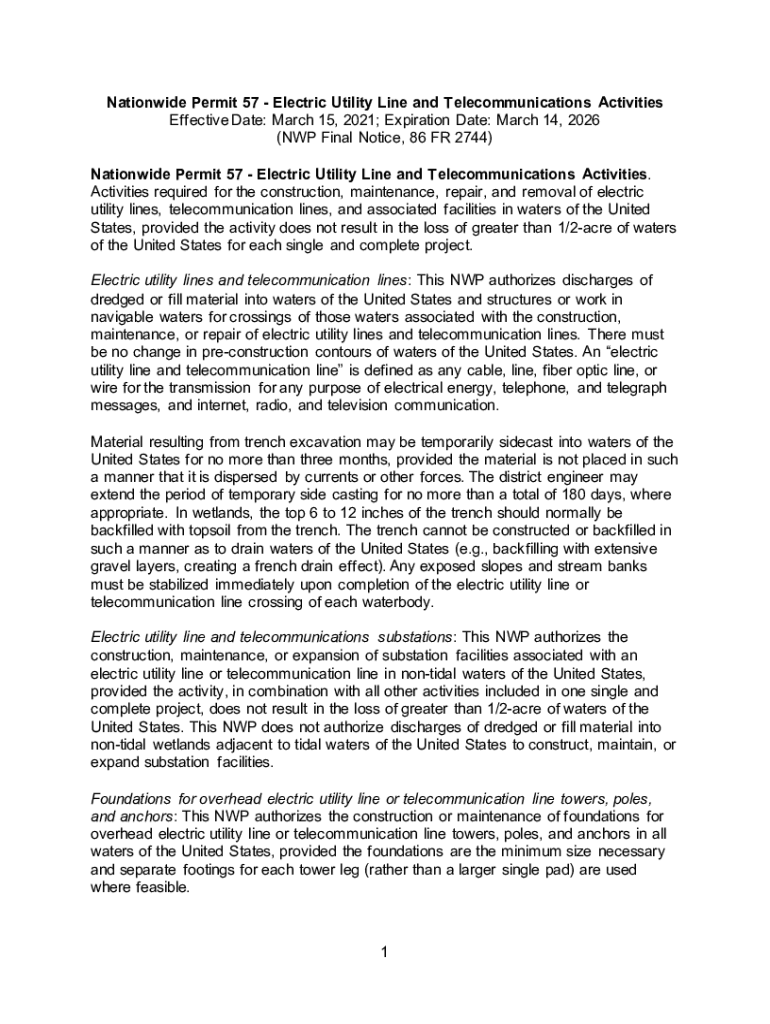 Nationwide Permit 57 - Electric Utility Line and Telecommunications Activities
Effective Date: March 15, 2021; Expiration Date: March 14, 2026
(NWP Final Notice, 86 FR 2744)

Nationwide Permit 57 - Electric Utility Line and Telecommunications Activities. Activities required for the construction, maintenance, repair, and removal of electric utility lines, telecommunication lines, and associated facilities in waters of the United States, provided the activity does not result in the loss of greater than 1/2-acre of waters of the United States for each single and complete project.

Electric utility lines and telecommunication lines: This NWP authorizes discharges of dredged or fill material into waters of the United States and structures or work in navigable waters for crossings of those waters associated with the construction, maintenance, or repair of electric utility lines and telecommunication lines. There must be no change in pre-construction contours of waters of the United States. An “electric utility line and telecommunication line” is defined as any cable, line, fiber optic line, or wire for the transmission for any purpose of electrical energy, telephone, and telegraph messages, and internet, radio, and television communication.

Material resulting from trench excavation may be temporarily sidecast into waters of the United States for no more than three months, provided the material is not placed in such a manner that it is dispersed by currents or other forces. The district engineer may extend the period of temporary side casting for no more than a total of 180 days, where appropriate. In wetlands, the top 6 to 12 inches of the trench should normally be backfilled with topsoil from the trench. The trench cannot be constructed or backfilled in such a manner as to drain waters of the United States (e.g., backfilling with extensive gravel layers, creating a french drain effect). Any exposed slopes and stream banks must be stabilized immediately upon completion of the electric utility line or telecommunication line crossing of each waterbody.

Electric utility line and telecommunications substations: This NWP authorizes the construction, maintenance, or expansion of substation facilities associated with an electric utility line or telecommunication line in non-tidal waters of the United States, provided the activity, in combination with all other activities included in one single and complete project, does not result in the loss of greater than 1/2-acre of waters of the United States. This NWP does not authorize discharges of dredged or fill material into non-tidal wetlands adjacent to tidal waters of the United States to construct, maintain, or expand substation facilities.

Foundations for overhead electric utility line or telecommunication line towers, poles, and anchors: This NWP authorizes the construction or maintenance of foundations for overhead electric utility line or telecommunication line towers, poles, and anchors in all waters of the United States, provided the foundations are the minimum size necessary and separate footings for each tower leg (rather than a larger single pad) are used where feasible.

1